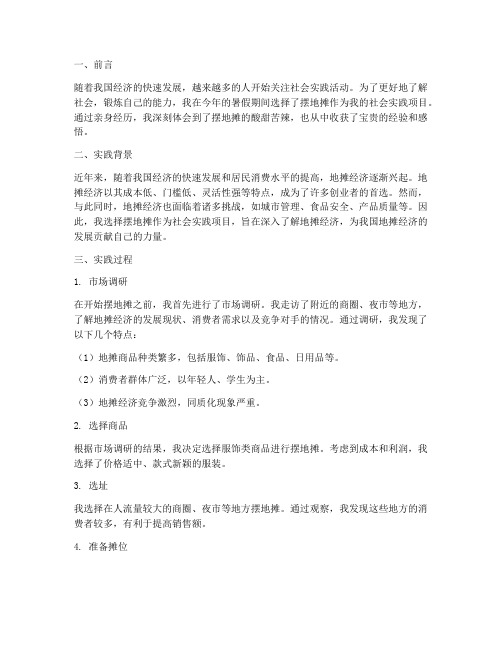 一、前言

随着我国经济的快速发展，越来越多的人开始关注社会实践活动。为了更好地了解社会，锻炼自己的能力，我在今年的暑假期间选择了摆地摊作为我的社会实践项目。通过亲身经历，我深刻体会到了摆地摊的酸甜苦辣，也从中收获了宝贵的经验和感悟。

二、实践背景

近年来，随着我国经济的快速发展和居民消费水平的提高，地摊经济逐渐兴起。地摊经济以其成本低、门槛低、灵活性强等特点，成为了许多创业者的首选。然而，与此同时，地摊经济也面临着诸多挑战，如城市管理、食品安全、产品质量等。因此，我选择摆地摊作为社会实践项目，旨在深入了解地摊经济，为我国地摊经济的发展贡献自己的力量。

三、实践过程

1. 市场调研

在开始摆地摊之前，我首先进行了市场调研。我走访了附近的商圈、夜市等地方，了解地摊经济的发展现状、消费者需求以及竞争对手的情况。通过调研，我发现了以下几个特点：

（1）地摊商品种类繁多，包括服饰、饰品、食品、日用品等。

（2）消费者群体广泛，以年轻人、学生为主。

（3）地摊经济竞争激烈，同质化现象严重。

2. 选择商品

根据市场调研的结果，我决定选择服饰类商品进行摆地摊。考虑到成本和利润，我选择了价格适中、款式新颖的服装。

3. 选址

我选择在人流量较大的商圈、夜市等地方摆地摊。通过观察，我发现这些地方的消费者较多，有利于提高销售额。

4. 准备摊位